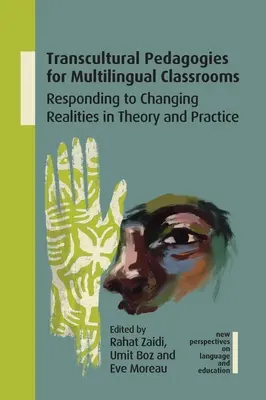 Transcultural Pedagogies for Multilingual Classrooms

Responding to Changing Realities in Theory and Practice

Edited by
Rahat Zaidi,
Umit Boz and
Eve Moreau

new perspectives on language and education